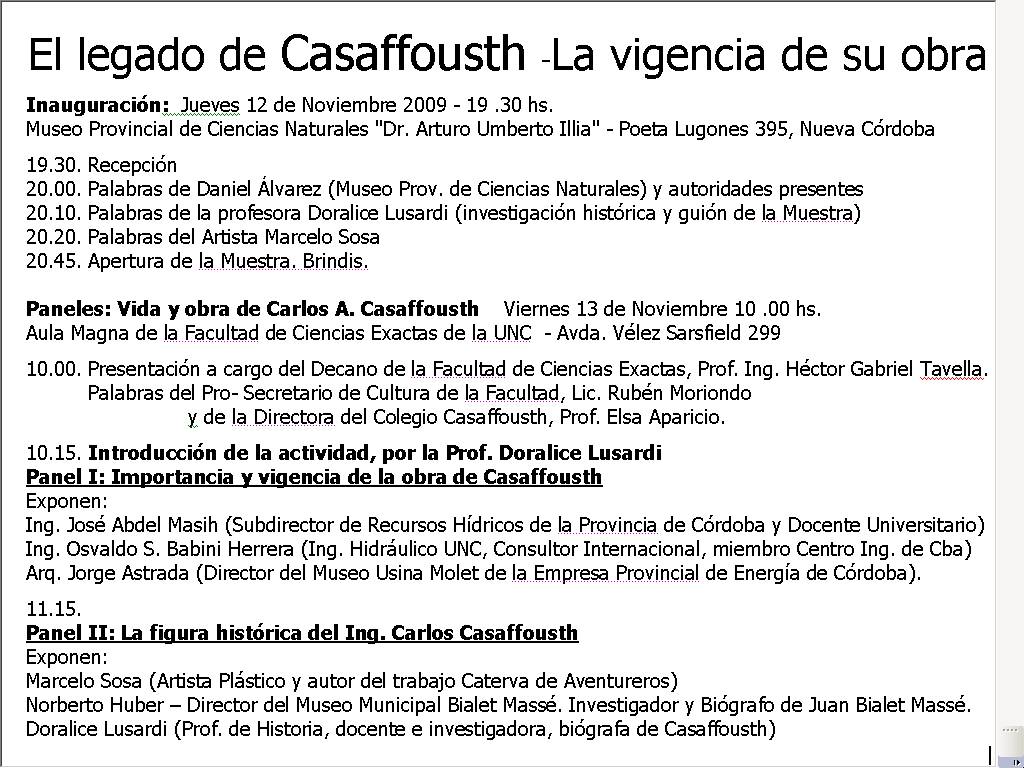 El legado de Casaffousth -La vigencia de su obra

**Inauguración:** Jueves 12 de Noviembre 2009 - 19 .30 hs.
Museo Provincial de Ciencias Naturales "Dr. Arturo Umberto Illia" - Poeta Lugones 395, Nueva Córdoba

19.30. Recepción
20.00. Palabras de Daniel Álvarez (Museo Prov. de Ciencias Naturales) y autoridades presentes
20.10. Palabras de la profesora Doralice Lusardi (investigación histórica y guión de la Muestra)
20.20. Palabras del Artista Marcelo Sosa
20.45. Apertura de la Muestra. Brindis.

**Paneles: Vida y obra de Carlos A. Casaffousth** Viernes 13 de Noviembre 10 .00 hs.
Aula Magna de la Facultad de Ciencias Exactas de la UNC - Avda. Vélez Sarsfield 299

10.00. Presentación a cargo del Decano de la Facultad de Ciencias Exactas, Prof. Ing. Héctor Gabriel Tavella.
Palabras del Pro- Secretario de Cultura de la Facultad, Lic. Rubén Moriondo
y de la Directora del Colegio Casaffousth, Prof. Elsa Aparicio.

10.15. **Introducción de la actividad, por la Prof. Doralice Lusardi**
**Panel I: Importancia y vigencia de la obra de Casaffousth**
Exponen:
Ing. José Abdel Masih (Subdirector de Recursos Hídricos de la Provincia de Córdoba y Docente Universitario)
Ing. Osvaldo S. Babini Herrera (Ing. Hidráulico UNC, Consultor Internacional, miembro Centro Ing. de Cba)
Arq. Jorge Astrada (Director del Museo Usina Molet de la Empresa Provincial de Energía de Córdoba).

11.15.
**Panel II: La figura histórica del Ing. Carlos Casaffousth**
Exponen:
Marcelo Sosa (Artista Plástico y autor del trabajo Caterva de Aventureros)
Norberto Huber – Director del Museo Municipal Bialet Massé. Investigador y Biógrafo de Juan Bialet Massé.
Doralice Lusardi (Prof. de Historia, docente e investigadora, biógrafa de Casaffousth)